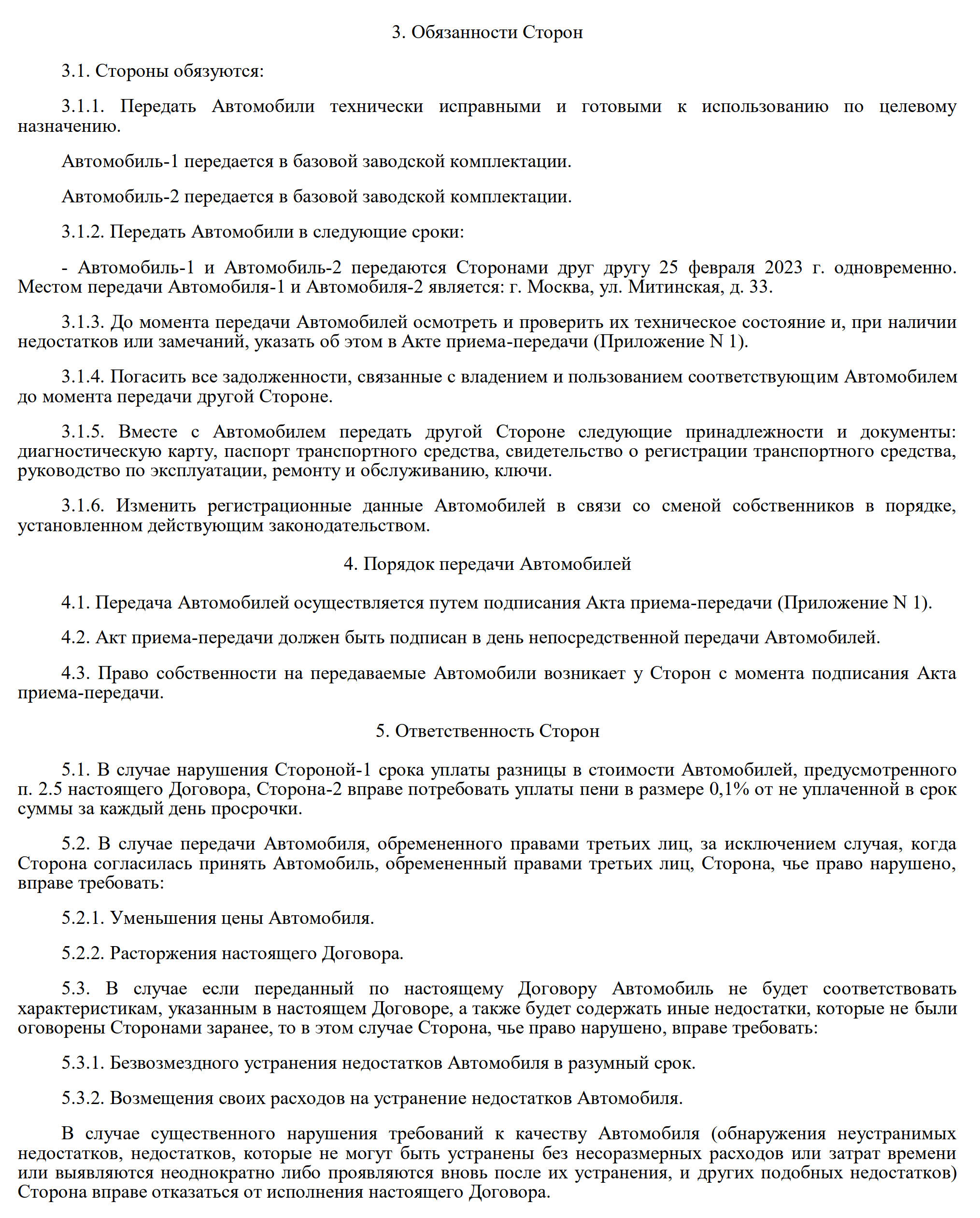 3. Обязанности Сторон

3.1. Стороны обязуются:

3.1.1. Передать Автомобили технически исправными и готовыми к использованию по целевому назначению.

Автомобиль-1 передается в базовой заводской комплектации.

Автомобиль-2 передается в базовой заводской комплектации.

3.1.2. Передать Автомобили в следующие сроки:

- Автомобиль-1 и Автомобиль-2 передаются Сторонами друг другу 25 февраля 2023 г. одновременно. Местом передачи Автомобиля-1 и Автомобиля-2 является: г. Москва, ул. Митинская, д. 33.

3.1.3. До момента передачи Автомобилей осмотреть и проверить их техническое состояние и, при наличии недостатков или замечаний, указать об этом в Акте приема-передачи (Приложение N 1).

3.1.4. Погасить все задолженности, связанные с владением и пользованием соответствующим Автомобилем до момента передачи другой Стороне.

3.1.5. Вместе с Автомобилем передать другой Стороне следующие принадлежности и документы: диагностическую карту, паспорт транспортного средства, свидетельство о регистрации транспортного средства, руководство по эксплуатации, ремонту и обслуживанию, ключи.

3.1.6. Изменить регистрационные данные Автомобилей в связи со сменой собственников в порядке, установленном действующим законодательством.

4. Порядок передачи Автомобилей

4.1. Передача Автомобилей осуществляется путем подписания Акта приема-передачи (Приложение N 1).

4.2. Акт приема-передачи должен быть подписан в день непосредственной передачи Автомобилей.

4.3. Право собственности на передаваемые Автомобили возникает у Сторон с момента подписания Акта приема-передачи.

5. Ответственность Сторон

5.1. В случае нарушения Стороной-1 срока уплаты разницы в стоимости Автомобилей, предусмотренного п. 2.5 настоящего Договора, Сторона-2 вправе потребовать уплаты пени в размере 0,1% от не уплаченной в срок суммы за каждый день просрочки.

5.2. В случае передачи Автомобиля, обремененного правами третьих лиц, за исключением случая, когда Сторона согласилась принять Автомобиль, обремененный правами третьих лиц, Сторона, чье право нарушено, вправе требовать:

5.2.1. Уменьшения цены Автомобиля.

5.2.2. Расторжения настоящего Договора.

5.3. В случае если переданный по настоящему Договору Автомобиль не будет соответствовать характеристикам, указанным в настоящем Договоре, а также будет содержать иные недостатки, которые не были оговорены Сторонами заранее, то в этом случае Сторона, чье право нарушено, вправе требовать:

5.3.1. Безвозмездного устранения недостатков Автомобиля в разумный срок.

5.3.2. Возмещения своих расходов на устранение недостатков Автомобиля.

В случае существенного нарушения требований к качеству Автомобиля (обнаружения неустранимых недостатков, недостатков, которые не могут быть устранены без несоразмерных расходов или затрат времени или выявляются неоднократно либо проявляются вновь после их устранения, и других подобных недостатков) Сторона вправе отказаться от исполнения настоящего Договора.